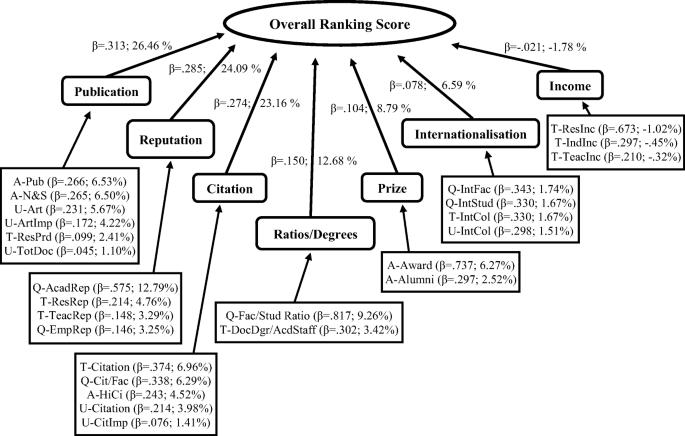 Overall Ranking Score

β=.313; 26.46 %

β=.285; 24.09 %

β=.274; 23.16 %

β=.150; 12.68 %

β=.104; 8.79 %

β=.078; 6.59 %

β=-.021; -1.78 %

Publication

Reputation

Citation

Ratios/Degrees

Prize

Internationalisation

Income

A-Pub (β=.266; 6.53%)
A-N&S (β=.265; 6.50%)
U-Art (β=.231; 5.67%)
U-ArtImp (β=.172; 4.22%)
T-ResPrd (β=.099; 2.41%)
U-TotDoc (β=.045; 1.10%)

Q-AcadRep (β=.575; 12.79%)
T-ResRep (β=.214; 4.76%)
T-TeacRep (β=.148; 3.29%)
Q-EmpRep (β=.146; 3.25%)

T-Citation (β=.374; 6.96%)
Q-Cit/Fac (β=.338; 6.29%)
A-HiCi (β=.243; 4.52%)
U-Citation (β=.214; 3.98%)
U-CitImp (β=.076; 1.41%)

Q-Fac/Stud Ratio (β=.817; 9.26%)
T-DocDgr/AcdStaff (β=.302; 3.42%)

A-Award (β=.737; 6.27%)
A-Alumni (β=.297; 2.52%)

Q-IntFac (β=.343; 1.74%)
Q-IntStud (β=.330; 1.67%)
T-IntCol (β=.330; 1.67%)
U-IntCol (β=.298; 1.51%)

T-ResInc (β=.673; -1.02%)
T-IndInc (β=.297; -.45%)
T-TeacInc (β=.210; -.32%)